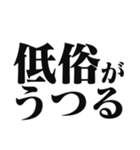 低俗が
うつる